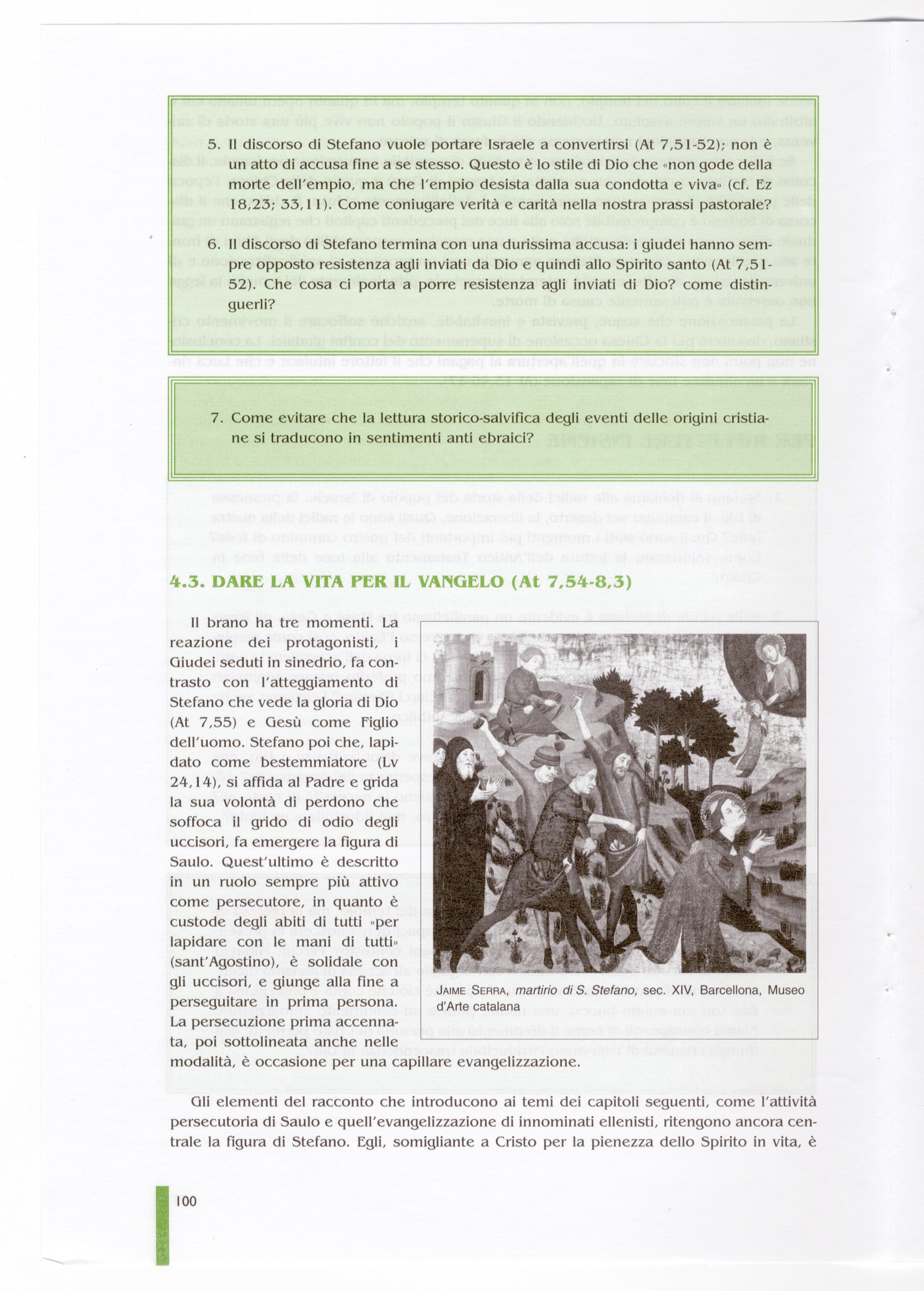 5. Il discorso di Stefano vuole portare Israele a convertirsi (At 7,51-52); non è un atto di accusa fine a se stesso. Questo è lo stile di Dio che «non gode della morte dell'empio, ma che l'empio desista dalla sua condotta e viva» (cf. Ez 18,23; 33,11). Come coniugare verità e carità nella nostra prassi pastorale?

6. Il discorso di Stefano termina con una durissima accusa: i giudei hanno sempre opposto resistenza agli inviati da Dio e quindi allo Spirito santo (At 7,51-52). Che cosa ci porta a porre resistenza agli inviati di Dio? come distinguerli?

7. Come evitare che la lettura storico-salvifica degli eventi delle origini cristiane si traducono in sentimenti anti ebraici?

4.3. DARE LA VITA PER IL VANGELO (At 7,54-8,3)

Il brano ha tre momenti. La reazione dei protagonisti, i Giudei seduti in sinedrio, fa contrasto con l'atteggiamento di Stefano che vede la gloria di Dio (At 7,55) e Gesù come Figlio dell'uomo. Stefano poi che, lapidato come bestemmiatore (Lv 24,14), si affida al Padre e grida la sua volontà di perdono che soffoca il grido di odio degli uccisori, fa emergere la figura di Saulo. Quest'ultimo è descritto in un ruolo sempre più attivo come persecutore, in quanto è custode degli abiti di tutti «per lapidare con le mani di tutti» (sant'Agostino), è solidale con gli uccisori, e giunge alla fine a perseguitare in prima persona. La persecuzione prima accennata, poi sottolineata anche nelle modalità, è occasione per una capillare evangelizzazione.

JAIME SERRA, martirio di S. Stefano, sec. XIV, Barcellona, Museo d'Arte catalana

Gli elementi del racconto che introducono ai temi dei capitoli seguenti, come l'attività persecutoria di Saulo e quell'evangelizzazione di innominati ellenisti, ritengono ancora centrale la figura di Stefano. Egli, somigliante a Cristo per la pienezza dello Spirito in vita, è

100